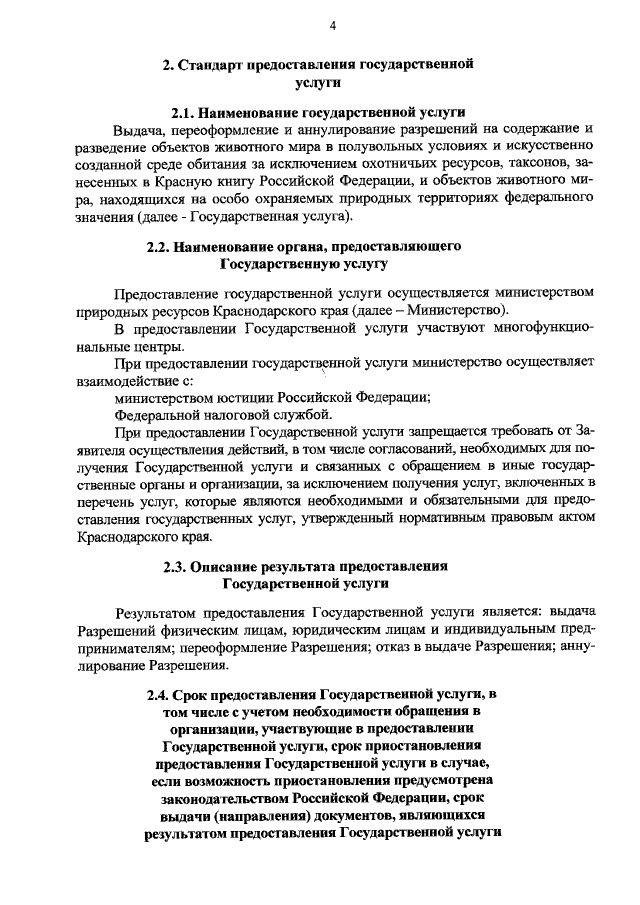 4

2. Стандарт предоставления государственной услуги

2.1. Наименование государственной услуги

Выдача, переоформление и аннулирование разрешений на содержание и разведение объектов животного мира в полувольных условиях и искусственно созданной среде обитания за исключением охотничьих ресурсов, таксонов, занесенных в Красную книгу Российской Федерации, и объектов животного мира, находящихся на особо охраняемых природных территориях федерального значения (далее - Государственная услуга).

2.2. Наименование органа, предоставляющего Государственную услугу

Предоставление государственной услуги осуществляется министерством природных ресурсов Краснодарского края (далее – Министерство).

В предоставлении Государственной услуги участвуют многофункциональные центры.

При предоставлении государственной услуги министерство осуществляет взаимодействие с:

министерством юстиции Российской Федерации;

Федеральной налоговой службой.

При предоставлении Государственной услуги запрещается требовать от Заявителя осуществления действий, в том числе согласований, необходимых для получения Государственной услуги и связанных с обращением в иные государственные органы и организации, за исключением получения услуг, включенных в перечень услуг, которые являются необходимыми и обязательными для предоставления государственных услуг, утвержденный нормативным правовым актом Краснодарского края.

2.3. Описание результата предоставления Государственной услуги

Результатом предоставления Государственной услуги является: выдача Разрешений физическим лицам, юридическим лицам и индивидуальным предпринимателям; переоформление Разрешения; отказ в выдаче Разрешения; аннулирование Разрешения.

2.4. Срок предоставления Государственной услуги, в том числе с учетом необходимости обращения в организации, участвующие в предоставлении Государственной услуги, срок приостановления предоставления Государственной услуги в случае, если возможность приостановления предусмотрена законодательством Российской Федерации, срок выдачи (направления) документов, являющихся результатом предоставления Государственной услуги